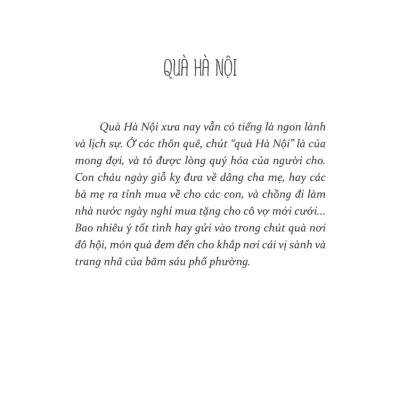 QUÀ HÀ NỘI

Quà Hà Nội xưa nay vẫn có tiếng là ngon lành và lịch sự. Ở các thôn quê, chút "quà Hà Nội" là của mong đợi, và tỏ được lòng quý hóa của người cho. Con cháu ngày giỗ kỵ đưa về dâng cha mẹ, hay các bà mẹ ra tỉnh mua về cho các con, và chồng đi làm nhà nước ngày nghỉ mua tặng cho cô vợ mới cưới... Bao nhiêu ý tốt tình hay gửi vào trong chút quà nơi đô hội, món quà đem đến cho khắp nơi cái vị sành và trang nhã của băm sáu phố phường.